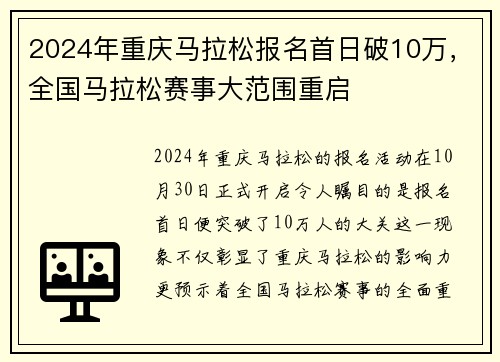 2024年重庆马拉松报名首日破10万，全国马拉松赛事大范围重启

2024年重庆马拉松的报名活动在10月30日正式开启令人瞩目的是报名首日便突破了10万人的大关这一现象不仅彰显了重庆马拉松的影响力更预示着全国马拉松赛事的全面重